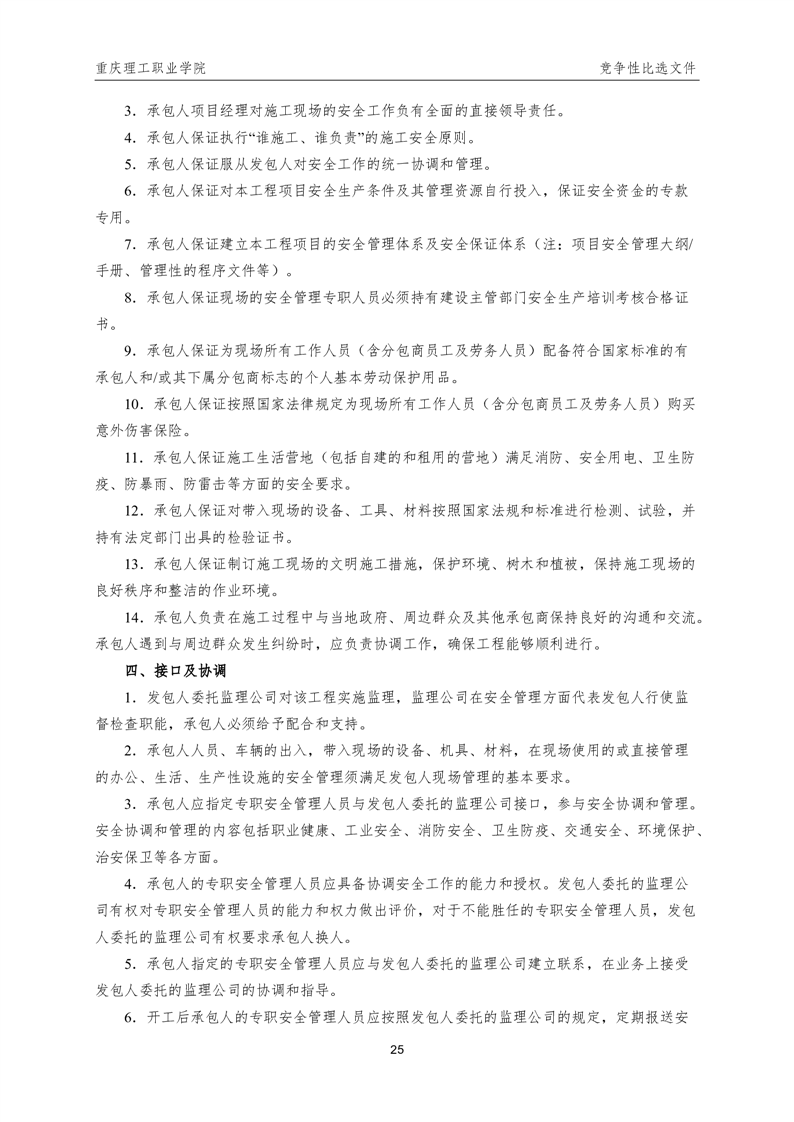 重庆理工职业学院

竞争性比选文件

3．承包人项目经理对施工现场的安全工作负有全面的直接领导责任。

4．承包人保证执行“谁施工、谁负责”的施工安全原则。

5．承包人保证服从发包人对安全工作的统一协调和管理。

6．承包人保证对本工程项目安全生产条件及其管理资源自行投入，保证安全资金的专款专用。

7．承包人保证建立本工程项目的安全管理体系及安全保证体系（注：项目安全管理大纲/手册、管理性的程序文件等）。

8．承包人保证现场的安全管理专职人员必须持有建设主管部门安全生产培训考核合格证书。

9．承包人保证为现场所有工作人员（含分包商员工及劳务人员）配备符合国家标准的有承包人和/或其下属分包商标志的个人基本劳动保护用品。

10．承包人保证按照国家法律规定为现场所有工作人员（含分包商员工及劳务人员）购买意外伤害保险。

11．承包人保证施工生活营地（包括自建的和租用的营地）满足消防、安全用电、卫生防疫、防暴雨、防雷击等方面的安全要求。

12．承包人保证对带入现场的设备、工具、材料按照国家法规和标准进行检测、试验，并持有法定部门出具的检验证书。

13．承包人保证制订施工现场的文明施工措施，保护环境、树木和植被，保持施工现场的良好秩序和整洁的作业环境。

14．承包人负责在施工过程中与当地政府、周边群众及其他承包商保持良好的沟通和交流。承包人遇到与周边群众发生纠纷时，应负责协调工作，确保工程能够顺利进行。

四、接口及协调

1．发包人委托监理公司对该工程实施监理，监理公司在安全管理方面代表发包人行使监督检查职能，承包人必须给予配合和支持。

2．承包人人员、车辆的出入，带入现场的设备、机具、材料，在现场使用的或直接管理的办公、生活、生产性设施的安全管理须满足发包人现场管理的基本要求。

3．承包人应指定专职安全管理人员与发包人委托的监理公司接口，参与安全协调和管理。安全协调和管理的内容包括职业健康、工业安全、消防安全、卫生防疫、交通安全、环境保护、治安保卫等各方面。

4．承包人的专职安全管理人员应具备协调安全工作的能力和授权。发包人委托的监理公司有权对专职安全管理人员的能力和权力做出评价，对于不能胜任的专职安全管理人员，发包人委托的监理公司有权要求承包人换人。

5．承包人指定的专职安全管理人员应与发包人委托的监理公司建立联系，在业务上接受发包人委托的监理公司的协调和指导。

6．开工后承包人的专职安全管理人员应按照发包人委托的监理公司的规定，定期报送安

25